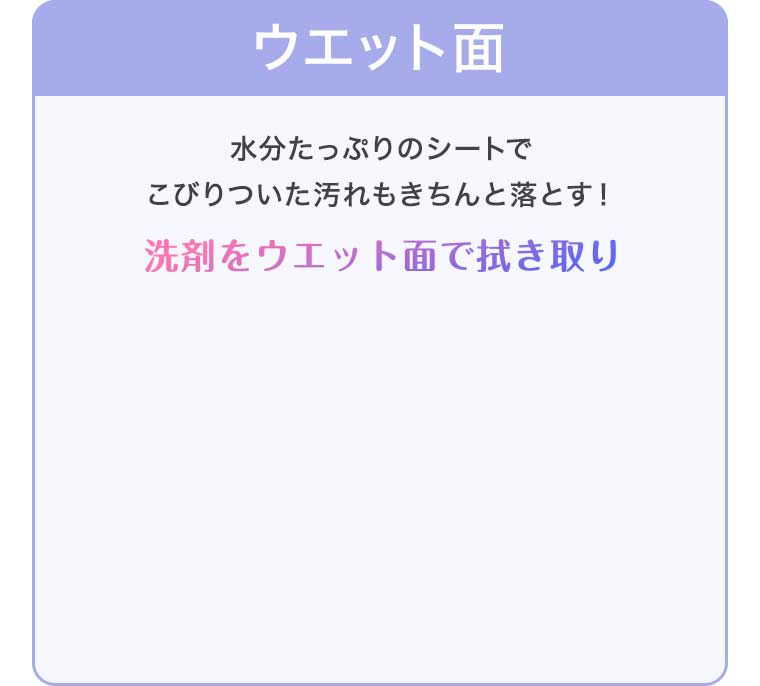 ウエット面

水分たっぷりのシートで
こびりついた汚れもきちんと落とす！

洗剤をウエット面で拭き取り